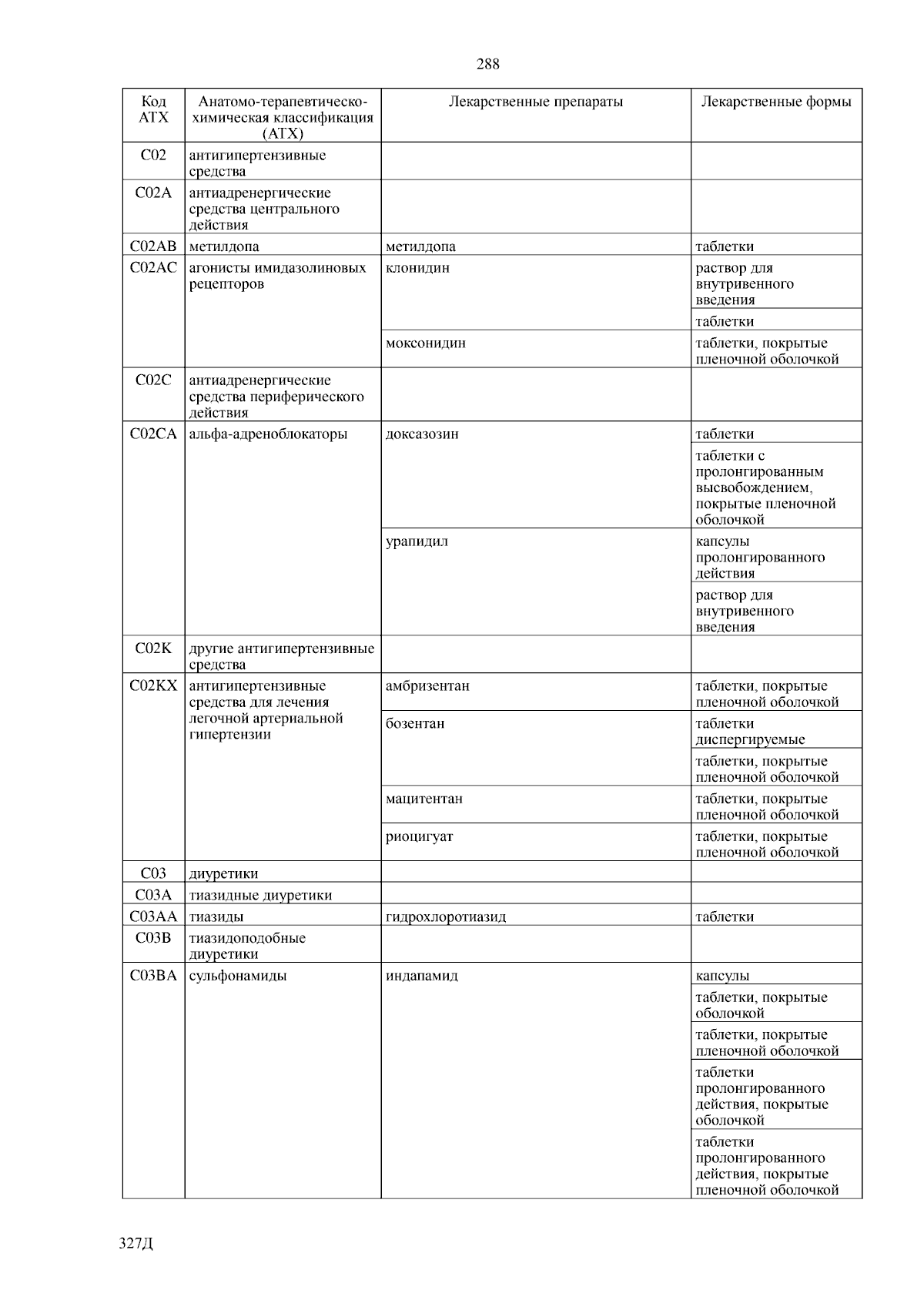 288

| Код АТХ | Анатомо-терапевтическо-химическая классификация (АТХ) | Лекарственные препараты | Лекарственные формы |
|---|---|---|---|
| C02 | антигипертензивные средства | | |
| C02A | антиадренергические средства центрального действия | | |
| C02AB | метилдопа | метилдопа | таблетки |
| C02AC | агонисты имидазолиновых рецепторов | клонидин | раствор для внутривенного введения |
| | | | таблетки |
| | | моксонидин | таблетки, покрытые пленочной оболочкой |
| C02C | антиадренергические средства периферического действия | | |
| C02CA | альфа-адреноблокаторы | доксазозин | таблетки |
| | | | таблетки с пролонгированным высвобождением, покрытые пленочной оболочкой |
| | | урапидил | капсулы пролонгированного действия |
| | | | раствор для внутривенного введения |
| C02K | другие антигипертензивные средства | | |
| C02KX | антигипертензивные средства для лечения легочной артериальной гипертензии | амбризентан | таблетки, покрытые пленочной оболочкой |
| | | бозентан | таблетки диспергируемые |
| | | | таблетки, покрытые пленочной оболочкой |
| | | мацитентан | таблетки, покрытые пленочной оболочкой |
| | | риоцигуат | таблетки, покрытые пленочной оболочкой |
| C03 | диуретики | | |
| C03A | тиазидные диуретики | | |
| C03AA | тиазиды | гидрохлоротиазид | таблетки |
| C03B | тиазидоподобные диуретики | | |
| C03BA | сульфонамиды | индапамид | капсулы |
| | | | таблетки, покрытые оболочкой |
| | | | таблетки, покрытые пленочной оболочкой |
| | | | таблетки пролонгированного действия, покрытые оболочкой |
| | | | таблетки пролонгированного действия, покрытые пленочной оболочкой |

327Д